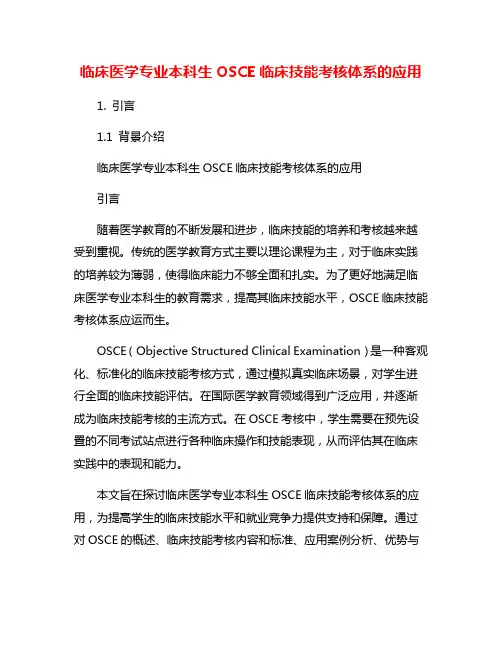 临床医学专业本科生 OSCE 临床技能考核体系的应用

1. 引言

1.1 背景介绍

临床医学专业本科生 OSCE 临床技能考核体系的应用

引言

随着医学教育的不断发展和进步，临床技能的培养和考核越来越受到重视。传统的医学教育方式主要以理论课程为主，对于临床实践的培养较为薄弱，使得临床能力不够全面和扎实。为了更好地满足临床医学专业本科生的教育需求，提高其临床技能水平，OSCE 临床技能考核体系应运而生。

OSCE（Objective Structured Clinical Examination）是一种客观化、标准化的临床技能考核方式，通过模拟真实临床场景，对学生进行全面的临床技能评估。在国际医学教育领域得到广泛应用，并逐渐成为临床技能考核的主流方式。在 OSCE 考核中，学生需要在预先设置的不同考试站点进行各种临床操作和技能表现，从而评估其在临床实践中的表现和能力。

本文旨在探讨临床医学专业本科生 OSCE 临床技能考核体系的应用，为提高学生的临床技能水平和就业竞争力提供支持和保障。通过对 OSCE 的概述、临床技能考核内容和标准、应用案例分析、优势与